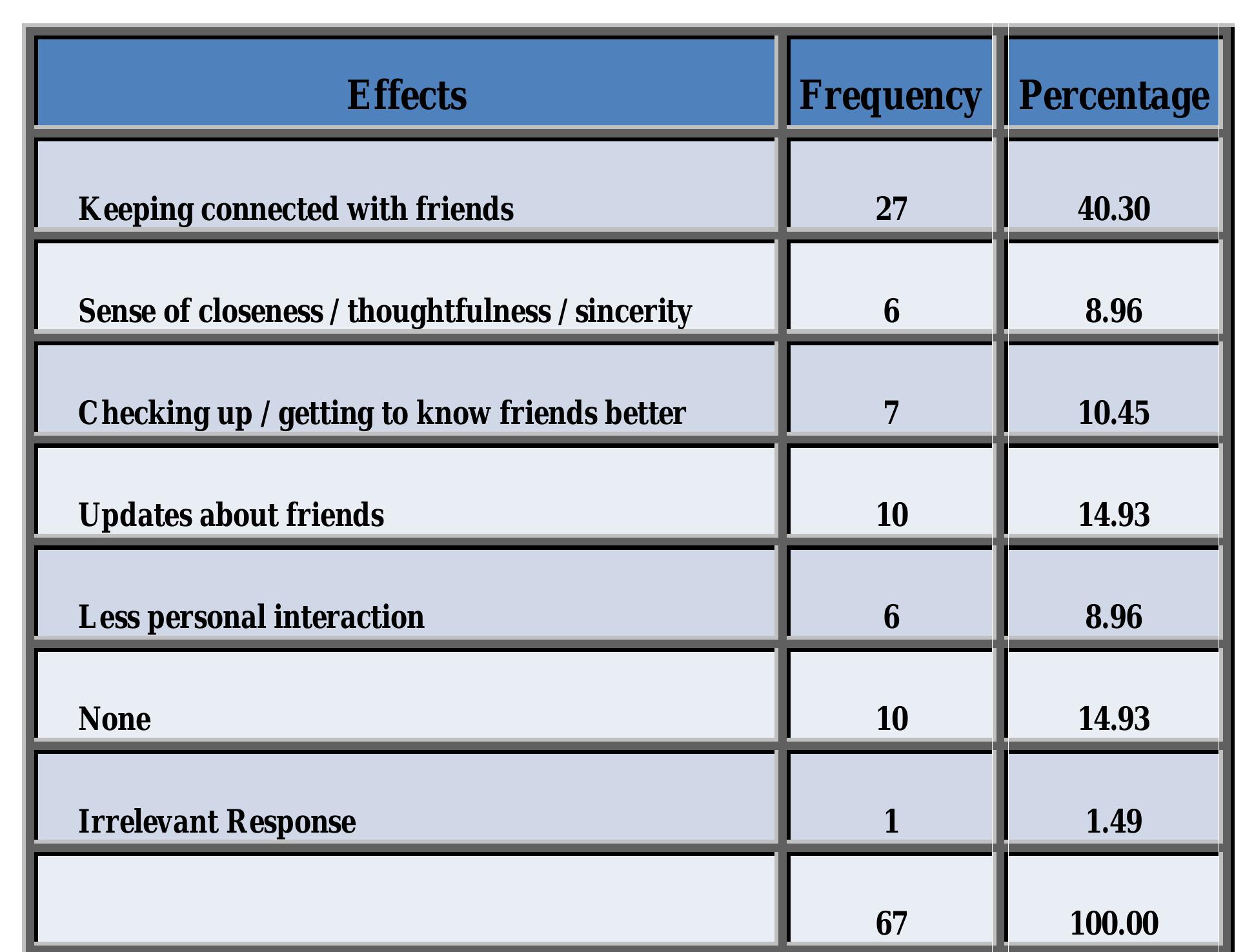 | Effects | Frequency | Percentage |
|---|---|---|
| Keeping connected with friends | 27 | 40.30 |
| Sense of closeness / thoughtfulness / sincerity | 6 | 8.96 |
| Checking up / getting to know friends better | 7 | 10.45 |
| Updates about friends | 10 | 14.93 |
| Less personal interaction | 6 | 8.96 |
| None | 10 | 14.93 |
| Irrelevant Response | 1 | 1.49 |
|  | 67 | 100.00 |